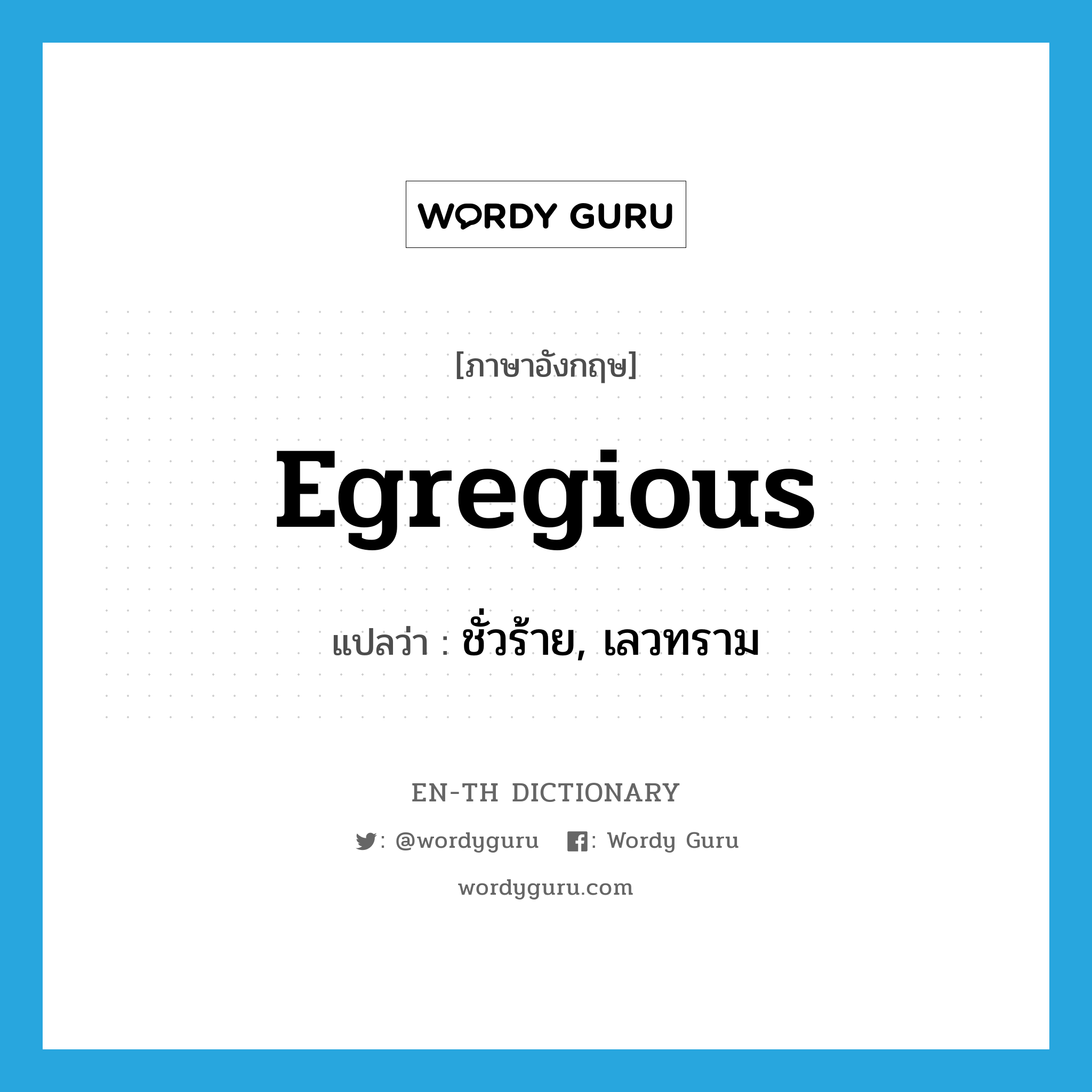 WORDY GURU

[ภาษาอังกฤษ]

Egregious

แปลว่า : ชั่วร้าย, เลวทราม

EN-TH DICTIONARY

: @wordyguru : Wordy Guru

wordyguru.com